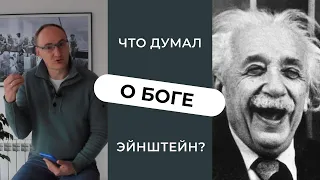 ЧТО ДУМАЛ

О БОГЕ

ЭЙНШТЕЙН?